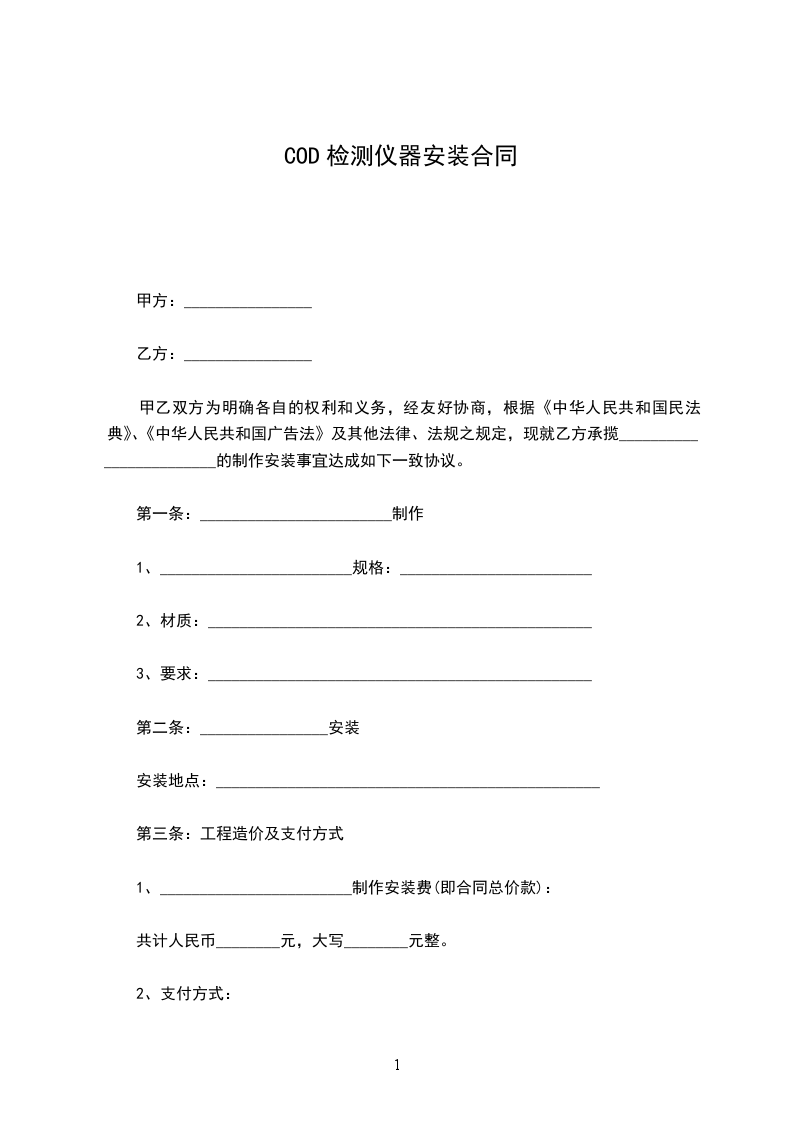 COD 检测仪器安装合同

甲方：________________

乙方：________________

甲乙双方为明确各自的权利和义务，经友好协商，根据《中华人民共和国民法典》、《中华人民共和国广告法》及其他法律、法规之规定，现就乙方承揽________________________的制作安装事宜达成如下一致协议。

第一条：________________________制作

1、________________________规格：________________________

2、材质：________________________________________________

3、要求：________________________________________________

第二条：________________安装

安装地点：________________________________________________

第三条：工程造价及支付方式

1、________________________制作安装费(即合同总价款)：

共计人民币________元，大写________元整。

2、支付方式：

1